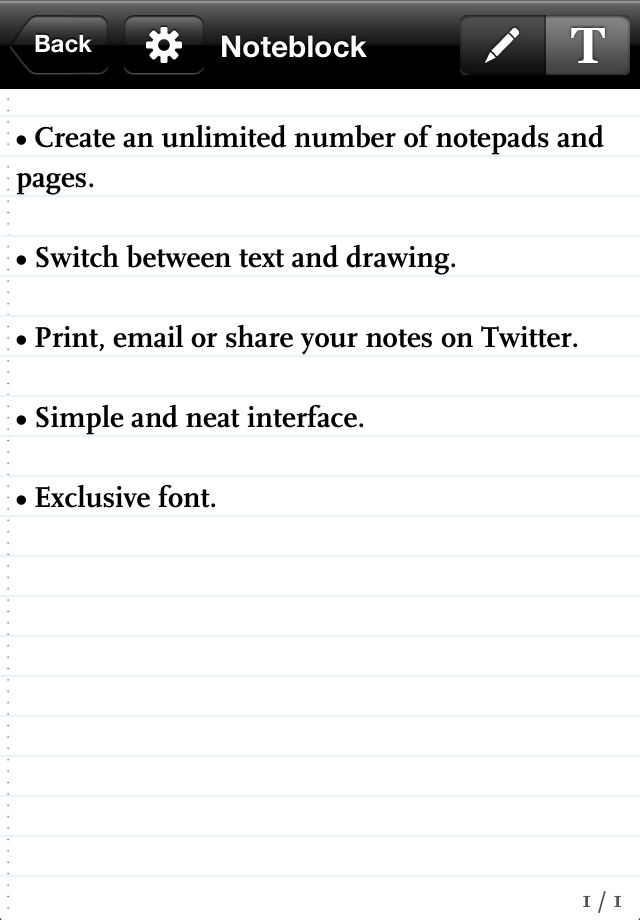 Back Noteblock T

• Create an unlimited number of notepads and pages.

• Switch between text and drawing.

• Print, email or share your notes on Twitter.

• Simple and neat interface.

• Exclusive font.

1 / 1